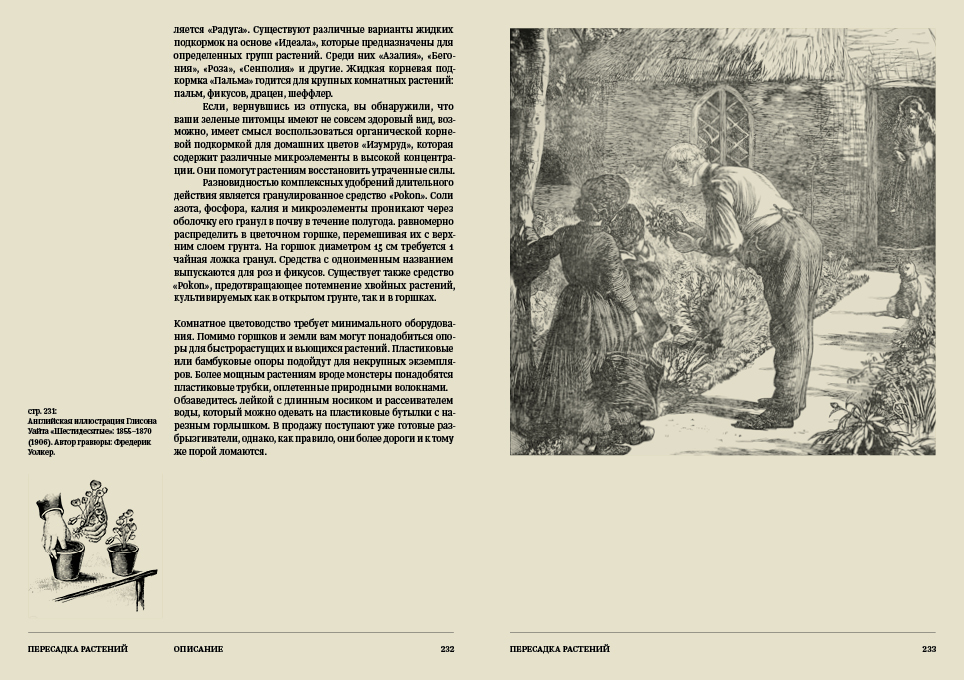 ляется «Радуга». Существуют различные варианты жидких подкормок на основе «Идеала», которые предназначены для определенных групп растений. Среди них «Азалия», «Бегония», «Роза», «Сенполия» и другие. Жидкая корневая подкормка «Пальма» годится для крупных комнатных растений: пальм, фикусов, драцен, шеффлер.

Если, вернувшись из отпуска, вы обнаружили, что ваши зеленые питомцы имеют не совсем здоровый вид, возможно, имеет смысл воспользоваться органической корневой подкормкой для домашних цветов «Изумруд», которая содержит различные микроэлементы в высокой концентрации. Они помогут растениям восстановить утраченные силы.

Разновидностью комплексных удобрений длительного действия является гранулированное средство «Pokon». Соли азота, фосфора, калия и микроэлементы проникают через оболочку его гранул в почву в течение полугода. равномерно распределить в цветочном горшке, перемешивая их с верхним слоем грунта. На горшок диаметром 15 см требуется 1 чайная ложка гранул. Средства с одноименным названием выпускаются для роз и фикусов. Существует также средство «Pokon», предотвращающее потемнение хвойных растений, культивируемых как в открытом грунте, так и в горшках.

Комнатное цветоводство требует минимального оборудования. Помимо горшков и земли вам могут понадобиться опоры для быстрорастущих и вьющихся растений. Пластиковые или бамбуковые опоры подойдут для некрупных экземпляров. Более мощным растениям вроде монстеры понадобятся пластиковые трубки, оплетенные природными волокнами. Обзаведитесь лейкой с длинным носиком и рассеивателем воды, который можно одевать на пластиковые бутылки с нарезным горлышком. В продажу поступают уже готовые разбрызгиватели, однако, как правило, они более дороги и к тому же порой ломаются.

стр. 231: Английская иллюстрация Глисона Уайта «Шестидесятые: 1855–1870 (1906). Автор гравюры: Фредерик Уолкер.

ПЕРЕСАДКА РАСТЕНИЙ ОПИСАНИЕ 232

ПЕРЕСАДКА РАСТЕНИЙ 233